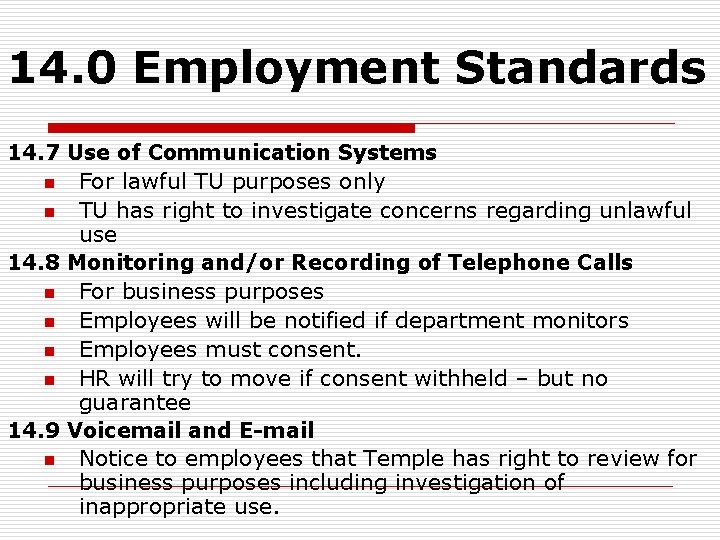 14.0 Employment Standards

14.7 Use of Communication Systems
• For lawful TU purposes only
• TU has right to investigate concerns regarding unlawful use

14.8 Monitoring and/or Recording of Telephone Calls
• For business purposes
• Employees will be notified if department monitors
• Employees must consent.
• HR will try to move if consent withheld – but no guarantee

14.9 Voicemail and E-mail
• Notice to employees that Temple has right to review for business purposes including investigation of inappropriate use.